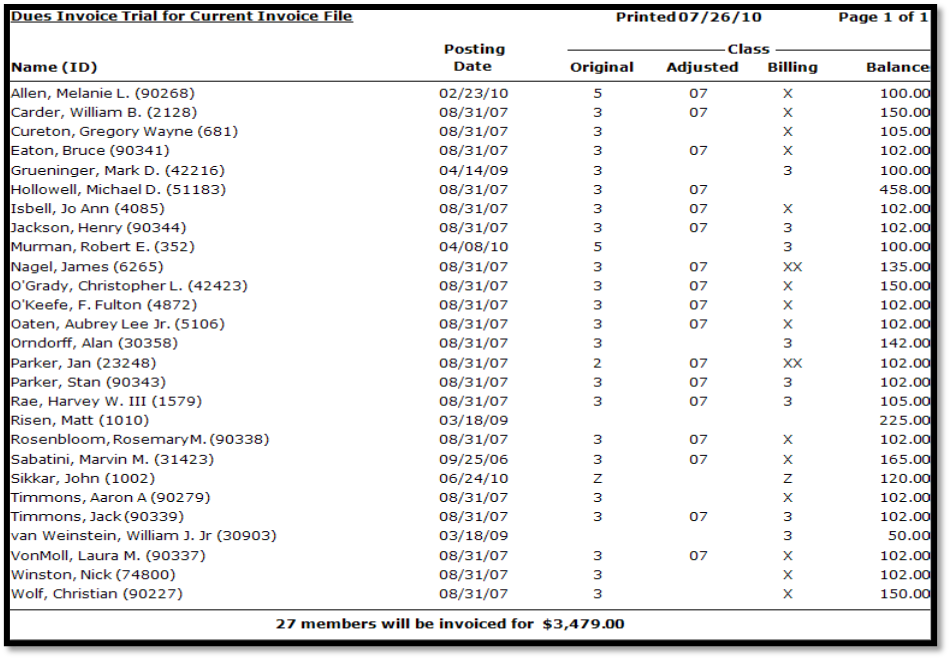 Dues Invoice Trial for Current Invoice File Printed 07/26/10 Page 1 of 1

| Name (ID) | Posting Date | Class Original | Class Adjusted | Class Billing | Balance |
|---|---|---|---|---|---|
| Allen, Melanie L. (90268) | 02/23/10 | 5 | 07 | X | 100.00 |
| Carder, William B. (2128) | 08/31/07 | 3 | 07 | X | 150.00 |
| Cureton, Gregory Wayne (681) | 08/31/07 | 3 | | X | 105.00 |
| Eaton, Bruce (90341) | 08/31/07 | 3 | 07 | X | 102.00 |
| Grueninger, Mark D. (42216) | 04/14/09 | 3 | | 3 | 100.00 |
| Hollowell, Michael D. (51183) | 08/31/07 | 3 | 07 | | 458.00 |
| Isbell, Jo Ann (4085) | 08/31/07 | 3 | 07 | X | 102.00 |
| Jackson, Henry (90344) | 08/31/07 | 3 | 07 | 3 | 102.00 |
| Murman, Robert E. (352) | 04/08/10 | 5 | | 3 | 100.00 |
| Nagel, James (6265) | 08/31/07 | 3 | 07 | XX | 135.00 |
| O'Grady, Christopher L. (42423) | 08/31/07 | 3 | 07 | X | 150.00 |
| O'Keefe, F. Fulton (4872) | 08/31/07 | 3 | 07 | X | 102.00 |
| Oaten, Aubrey Lee Jr. (5106) | 08/31/07 | 3 | 07 | X | 102.00 |
| Orndorff, Alan (30358) | 08/31/07 | 3 | | 3 | 142.00 |
| Parker, Jan (23248) | 08/31/07 | 2 | 07 | XX | 102.00 |
| Parker, Stan (90343) | 08/31/07 | 3 | 07 | 3 | 102.00 |
| Rae, Harvey W. III (1579) | 08/31/07 | 3 | 07 | 3 | 105.00 |
| Risen, Matt (1010) | 03/18/09 | | | | 225.00 |
| Rosenbloom, Rosemary M. (90338) | 08/31/07 | 3 | 07 | X | 102.00 |
| Sabatini, Marvin M. (31423) | 09/25/06 | 3 | 07 | X | 165.00 |
| Sikkar, John (1002) | 06/24/10 | Z | | Z | 120.00 |
| Timmons, Aaron A (90279) | 08/31/07 | 3 | | X | 102.00 |
| Timmons, Jack (90339) | 08/31/07 | 3 | 07 | 3 | 102.00 |
| van Weinstein, William J. Jr (30903) | 03/18/09 | | | 3 | 50.00 |
| VonMoll, Laura M. (90337) | 08/31/07 | 3 | 07 | X | 102.00 |
| Winston, Nick (74800) | 08/31/07 | 3 | | X | 102.00 |
| Wolf, Christian (90227) | 08/31/07 | 3 | | X | 150.00 |

27 members will be invoiced for $3,479.00